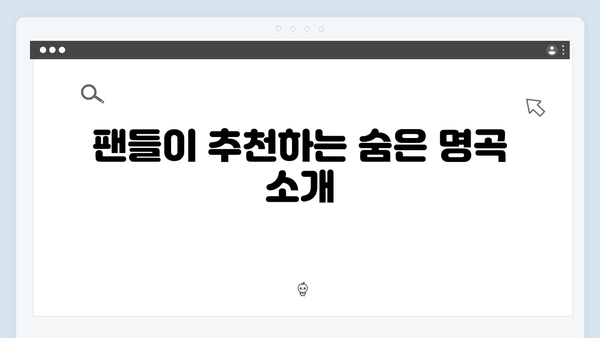 팬들이 추천하는 숨은 명곡 소개